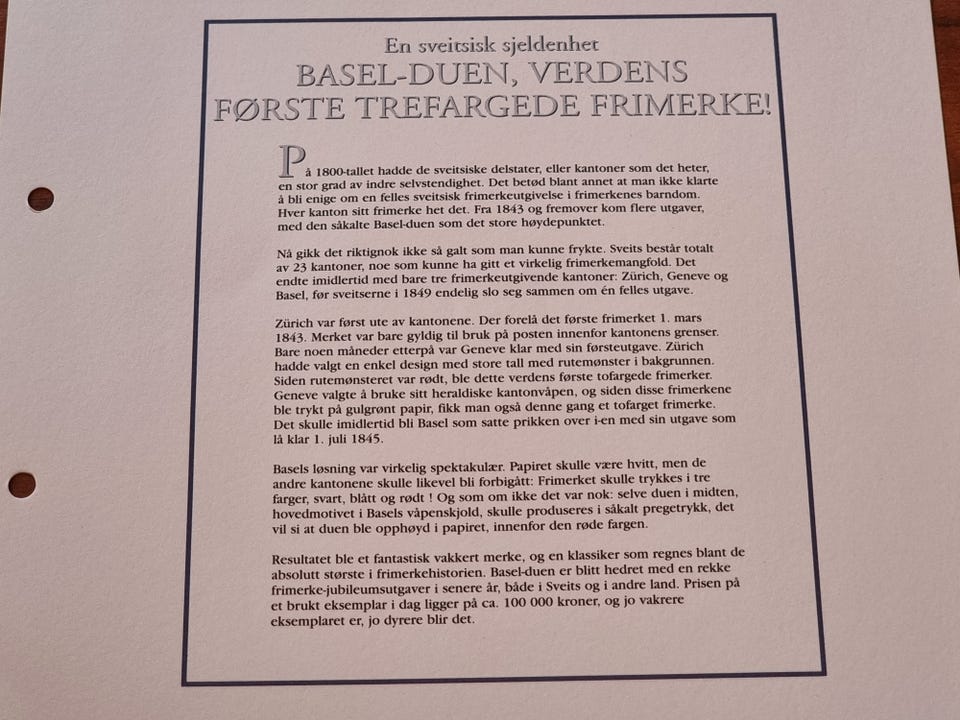 En sveitsisk sjeldenhet
BASEL-DUEN, VERDENS FØRSTE TREFARGEDE FRIMERKE!

På 1800-tallet hadde de sveitsiske delstater, eller kantoner som det heter, en stor grad av indre selvstendighet. Det betød blant annet at man ikke klarte å bli enige om en felles sveitsisk frimerkeutgivelse i frimerkenes barndom. Hver kanton sitt frimerke het det. Fra 1843 og fremover kom flere utgaver, med den såkalte Basel-duen som det store høydepunktet.

Nå gikk det riktignok ikke så galt som man kunne frykte. Sveits består totalt av 23 kantoner, noe som kunne ha gitt et virkelig frimerkemangfold. Det endte imidlertid med bare tre frimerkeutgivende kantoner: Zürich, Geneve og Basel, før sveitserne i 1849 endelig slo seg sammen om én felles utgave.

Zürich var først ute av kantonene. Der forelå det første frimerket 1. mars 1843. Merket var bare gyldig til bruk på posten innenfor kantonens grenser. Bare noen måneder etterpå var Geneve klar med sin førsteutgave. Zürich hadde valgt en enkel design med store tall med rutemønster i bakgrunnen. Siden rutemønsteret var rødt, ble dette verdens første tofargede frimerker. Geneve valgte å bruke sitt heraldiske kantonvåpen, og siden disse frimerkene ble trykt på gulgrønt papir, fikk man også denne gang et tofarget frimerke. Det skulle imidlertid bli Basel som satte prikken over i-en med sin utgave som lå klar 1. juli 1845.

Basels løsning var virkelig spektakulær. Papiret skulle være hvitt, men de andre kantonene skulle likevel bli forbigått: Frimerket skulle trykkes i tre farger, svart, blått og rødt ! Og som om ikke det var nok: selve duen i midten, hovedmotivet i Basels våpenskjold, skulle produseres i såkalt pregetrykk, det vil si at duen ble opphøyd i papiret, innenfor den røde fargen.

Resultatet ble et fantastisk vakkert merke, og en klassiker som regnes blant de absolutt største i frimerkehistorien. Basel-duen er blitt hedret med en rekke frimerke-jubileumsutgaver i senere år, både i Sveits og i andre land. Prisen på et brukt eksemplar i dag ligger på ca. 100 000 kroner, og jo vakrere eksemplaret er, jo dyrere blir det.